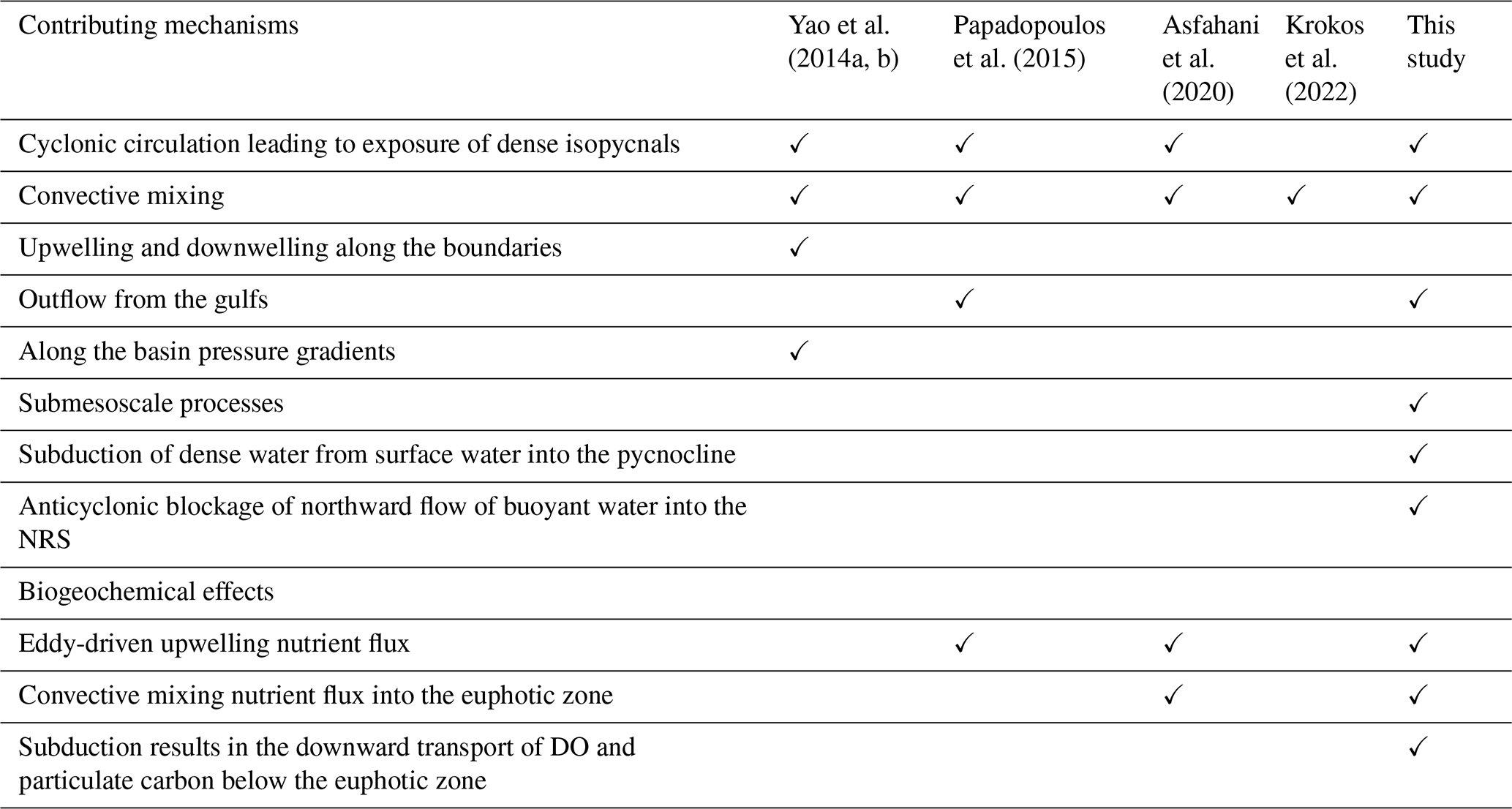 | Contributing mechanisms | Yao et al. (2014a, b) | Papadopoulos et al. (2015) | Asfahani et al. (2020) | Krokos et al. (2022) | This study |
|---|---|---|---|---|---|
| Cyclonic circulation leading to exposure of dense isopycnals | ✓ | ✓ | ✓ | | ✓ |
| Convective mixing | ✓ | ✓ | ✓ | ✓ | ✓ |
| Upwelling and downwelling along the boundaries | ✓ | | | | |
| Outflow from the gulfs | | ✓ | | | ✓ |
| Along the basin pressure gradients | ✓ | | | | |
| Submesoscale processes | | | | | ✓ |
| Subduction of dense water from surface water into the pycnocline | | | | | ✓ |
| Anticyclonic blockage of northward flow of buoyant water into the NRS | | | | | ✓ |
| Biogeochemical effects | | | | | |
| Eddy-driven upwelling nutrient flux | | ✓ | ✓ | | ✓ |
| Convective mixing nutrient flux into the euphotic zone | | | ✓ | | ✓ |
| Subduction results in the downward transport of DO and particulate carbon below the euphotic zone | | | | | ✓ |